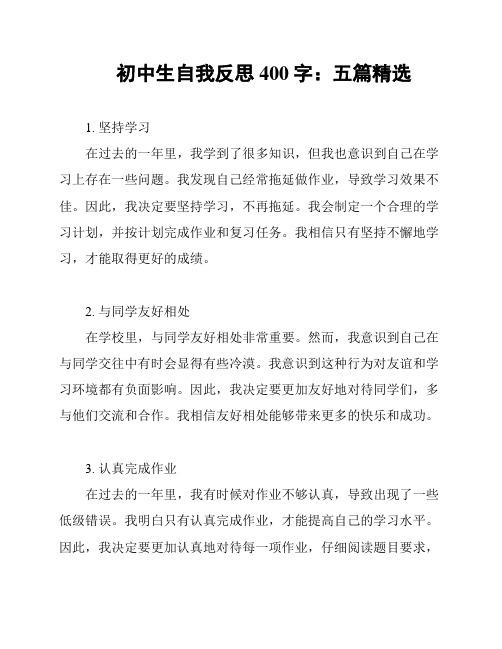 初中生自我反思 400 字：五篇精选

1. 坚持学习

在过去的一年里，我学到了很多知识，但我也意识到自己在学习上存在一些问题。我发现自己经常拖延做作业，导致学习效果不佳。因此，我决定要坚持学习，不再拖延。我会制定一个合理的学习计划，并按计划完成作业和复习任务。我相信只有坚持不懈地学习，才能取得更好的成绩。

2. 与同学友好相处

在学校里，与同学友好相处非常重要。然而，我意识到自己在与同学交往中有时会显得有些冷漠。我意识到这种行为对友谊和学习环境都有负面影响。因此，我决定要更加友好地对待同学们，多与他们交流和合作。我相信友好相处能够带来更多的快乐和成功。

3. 认真完成作业

在过去的一年里，我有时候对作业不够认真，导致出现了一些低级错误。我明白只有认真完成作业，才能提高自己的学习水平。因此，我决定要更加认真地对待每一项作业，仔细阅读题目要求，